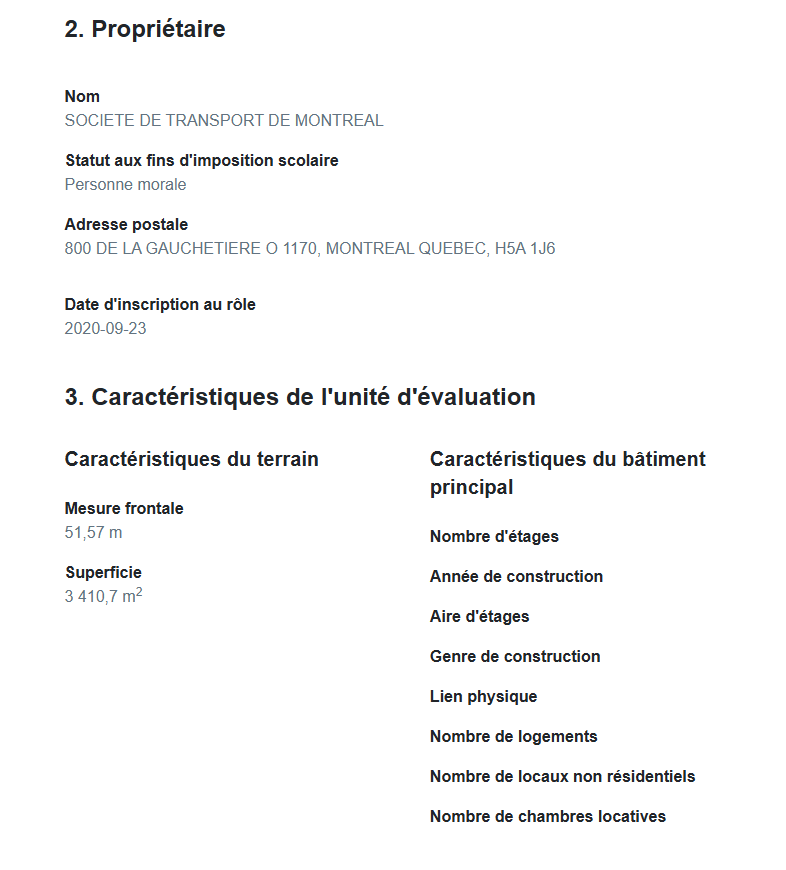 2. Propriétaire

Nom
SOCIETE DE TRANSPORT DE MONTREAL

Statut aux fins d'imposition scolaire
Personne morale

Adresse postale
800 DE LA GAUCHETIERE O 1170, MONTREAL QUEBEC, H5A 1J6

Date d'inscription au rôle
2020-09-23

3. Caractéristiques de l'unité d'évaluation

Caractéristiques du terrain

Mesure frontale
51,57 m

Superficie
3 410,7 $m^2$

Caractéristiques du bâtiment principal

Nombre d'étages

Année de construction

Aire d'étages

Genre de construction

Lien physique

Nombre de logements

Nombre de locaux non résidentiels

Nombre de chambres locatives